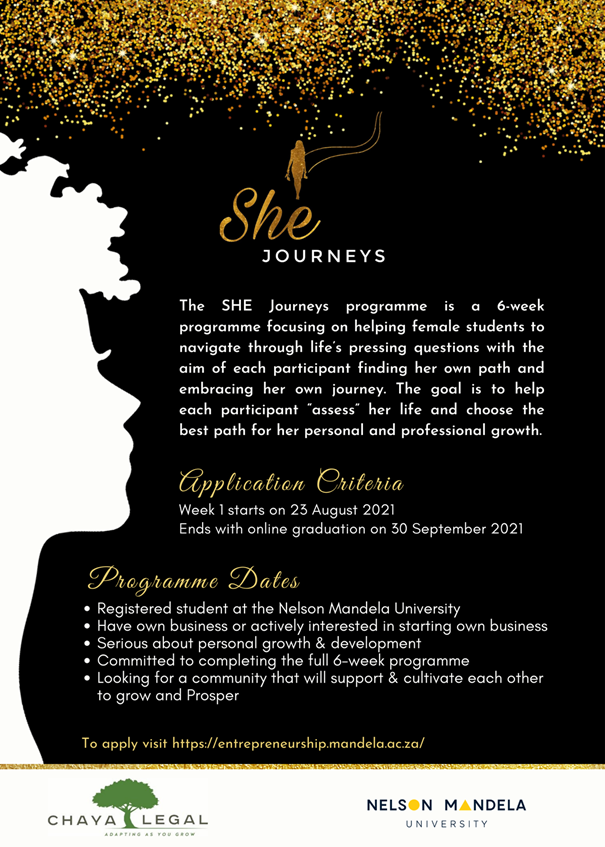 She
JOURNEYS

The SHE Journeys programme is a 6-week programme focusing on helping female students to navigate through life's pressing questions with the aim of each participant finding her own path and embracing her own journey. The goal is to help each participant "assess" her life and choose the best path for her personal and professional growth.

Application Criteria
Week 1 starts on 23 August 2021
Ends with online graduation on 30 September 2021

Programme Dates
• Registered student at the Nelson Mandela University
• Have own business or actively interested in starting own business
• Serious about personal growth & development
• Committed to completing the full 6-week programme
• Looking for a community that will support & cultivate each other to grow and Prosper

To apply visit https://entrepreneurship.mandela.ac.za/

CHAYA LEGAL
ADAPTING AS YOU GROW

NELSON MANDELA
UNIVERSITY